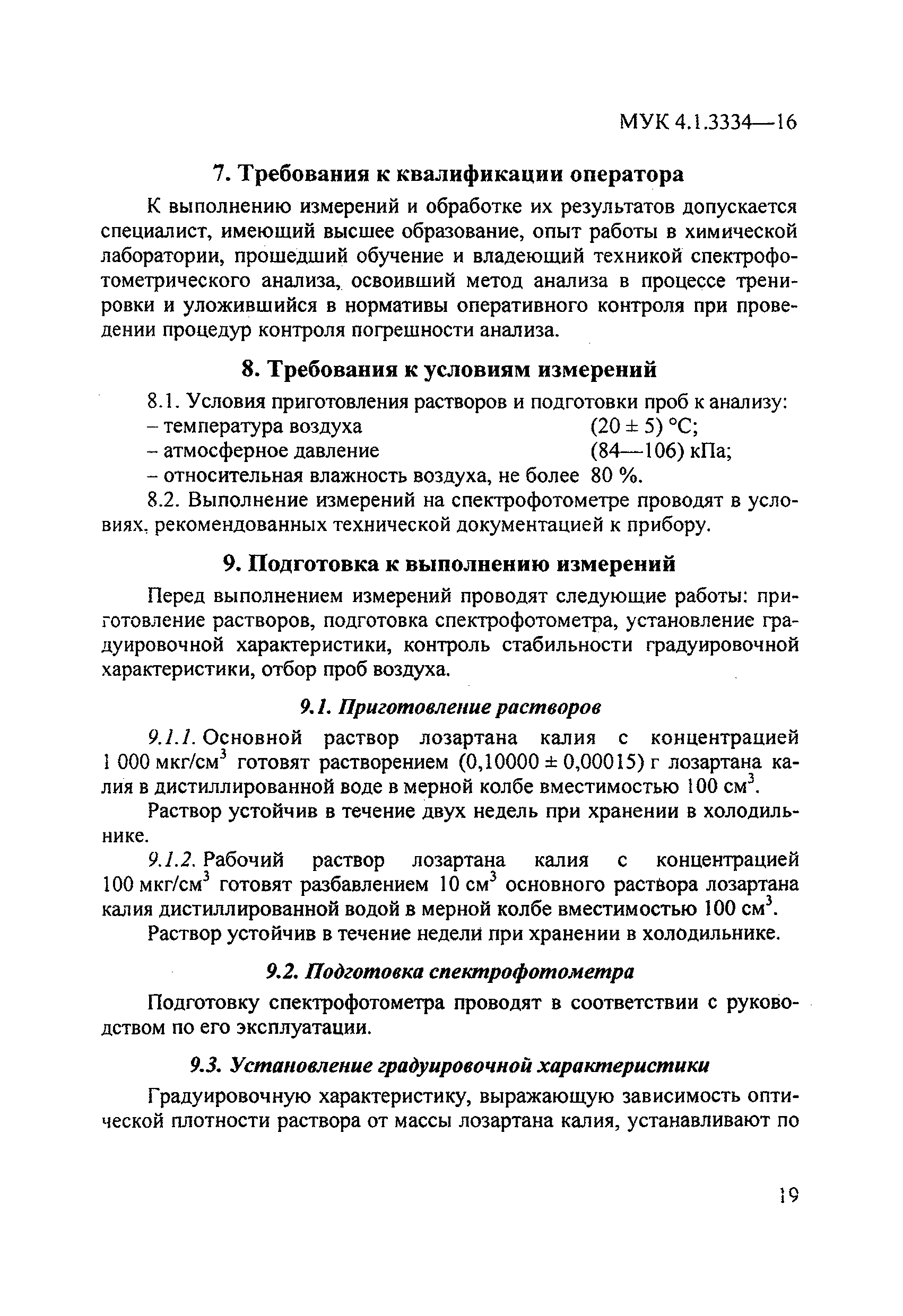 МУК 4.1.3334—16

7. Требования к квалификации оператора

К выполнению измерений и обработке их результатов допускается специалист, имеющий высшее образование, опыт работы в химической лаборатории, прошедший обучение и владеющий техникой спектрофотометрического анализа, освоивший метод анализа в процессе тренировки и уложившийся в нормативы оперативного контроля при проведении процедур контроля погрешности анализа.

8. Требования к условиям измерений

8.1. Условия приготовления растворов и подготовки проб к анализу:
– температура воздуха (20 ± 5) °С;
– атмосферное давление (84—106) кПа;
– относительная влажность воздуха, не более 80 %.

8.2. Выполнение измерений на спектрофотометре проводят в условиях, рекомендованных технической документацией к прибору.

9. Подготовка к выполнению измерений

Перед выполнением измерений проводят следующие работы: приготовление растворов, подготовка спектрофотометра, установление градуировочной характеристики, контроль стабильности градуировочной характеристики, отбор проб воздуха.

9.1. Приготовление растворов

9.1.1. Основной раствор лозартана калия с концентрацией 1 000 мкг/см$^3$ готовят растворением (0,10000 ± 0,00015) г лозартана калия в дистиллированной воде в мерной колбе вместимостью 100 см$^3$.

Раствор устойчив в течение двух недель при хранении в холодильнике.

9.1.2. Рабочий раствор лозартана калия с концентрацией 100 мкг/см$^3$ готовят разбавлением 10 см$^3$ основного раствора лозартана калия дистиллированной водой в мерной колбе вместимостью 100 см$^3$.

Раствор устойчив в течение недели при хранении в холодильнике.

9.2. Подготовка спектрофотометра

Подготовку спектрофотометра проводят в соответствии с руководством по его эксплуатации.

9.3. Установление градуировочной характеристики

Градуировочную характеристику, выражающую зависимость оптической плотности раствора от массы лозартана калия, устанавливают по

19